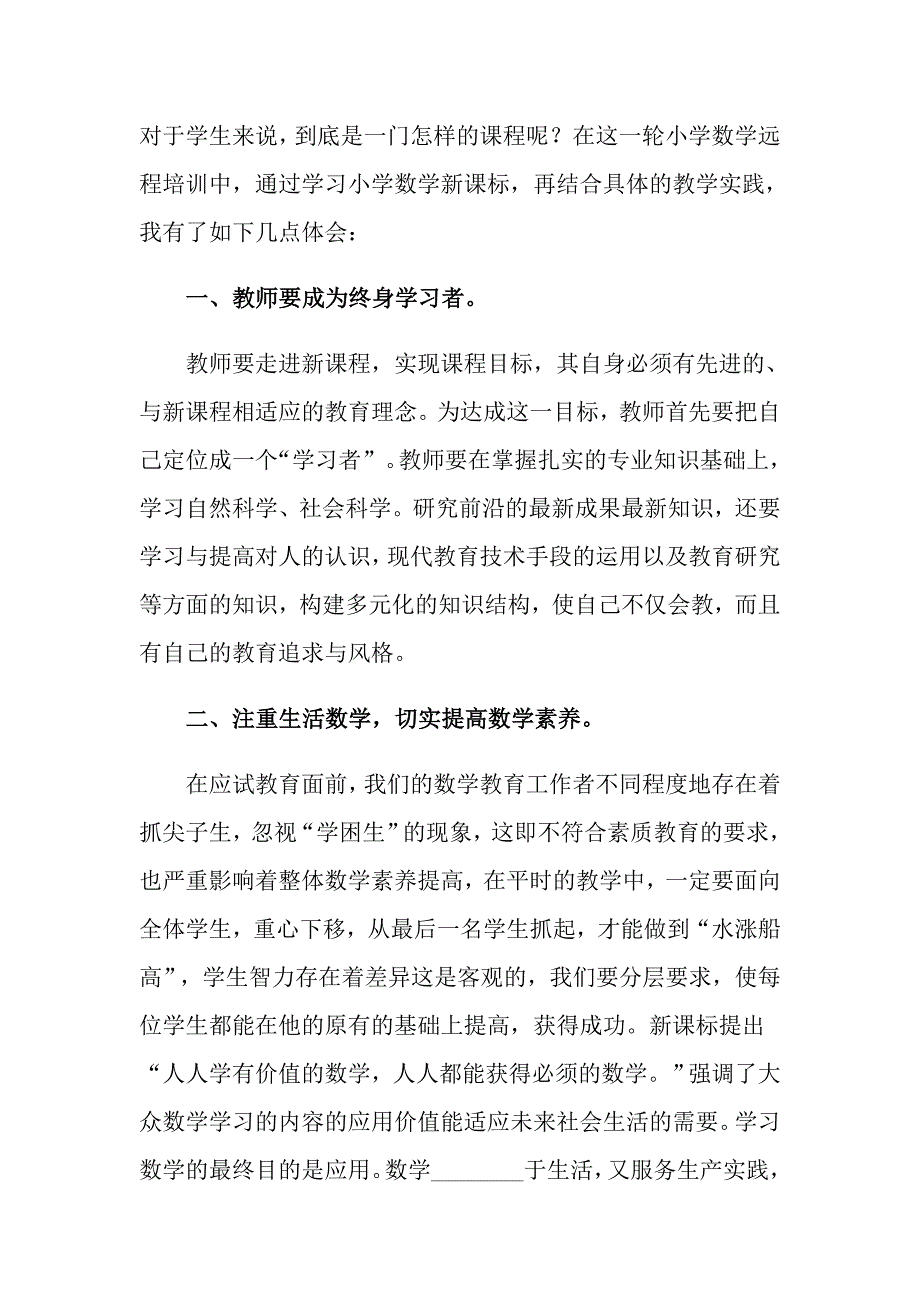 对于学生来说，到底是一门怎样的课程呢？在这一轮小学数学远程培训中，通过学习小学数学新课标，再结合具体的教学实践，我有了如下几点体会：

一、教师要成为终身学习者。

教师要走进新课程，实现课程目标，其自身必须有先进的、与新课程相适应的教育理念。为达成这一目标，教师首先要把自己定位成一个“学习者”。教师要在掌握扎实的专业知识基础上，学习自然科学、社会科学。研究前沿的最新成果最新知识，还要学习与提高对人的认识，现代教育技术手段的运用以及教育研究等方面的知识，构建多元化的知识结构，使自己不仅会教，而且有自己的教育追求与风格。

二、注重生活数学，切实提高数学素养。

在应试教育面前，我们的数学教育工作者不同程度地存在着抓尖子生，忽视“学困生”的现象，这即不符合素质教育的要求，也严重影响着整体数学素养提高，在平时的教学中，一定要面向全体学生，重心下移，从最后一名学生抓起，才能做到“水涨船高”，学生智力存在着差异这是客观的，我们要分层要求，使每位学生都能在他的原有的基础上提高，获得成功。新课标提出“人人学有价值的数学，人人都能获得必须的数学。”强调了大众数学学习的内容的应用价值能适应未来社会生活的需要。学习数学的最终目的是应用。数学________于生活，又服务生产实践，